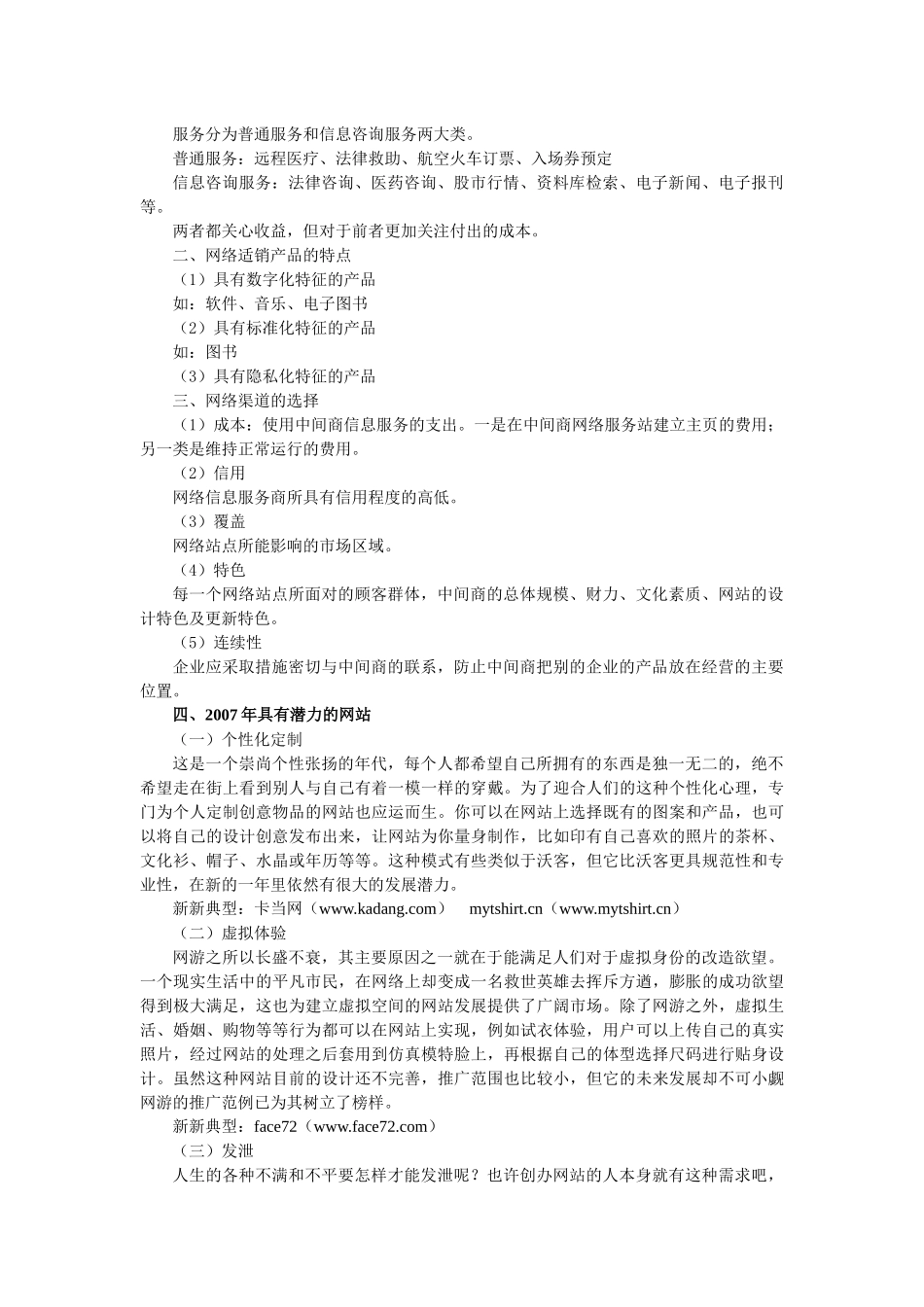 服务分为普通服务和信息咨询服务两大类。

普通服务：远程医疗、法律救助、航空火车订票、入场券预定

信息咨询服务：法律咨询、医药咨询、股市行情、资料库检索、电子新闻、电子报刊等。

两者都关心收益，但对于前者更加关注付出的成本。

二、网络适销产品的特点

（1）具有数字化特征的产品

如：软件、音乐、电子图书

（2）具有标准化特征的产品

如：图书

（3）具有隐私化特征的产品

三、网络渠道的选择

（1）成本：使用中间商信息服务的支出。一是在中间商网络服务站建立主页的费用；另一类是维持正常运行的费用。

（2）信用

网络信息服务商所具有信用程度的高低。

（3）覆盖

网络站点所能影响的市场区域。

（4）特色

每一个网络站点所面对的顾客群体，中间商的总体规模、财力、文化素质、网站的设计特色及更新特色。

（5）连续性

企业应采取措施密切与中间商的联系，防止中间商把别的企业的产品放在经营的主要位置。

四、2007 年具有潜力的网站

（一）个性化定制

这是一个崇尚个性张扬的年代，每个人都希望自己所拥有的东西是独一无二的，绝不希望走在街上看到别人与自己有着一模一样的穿戴。为了迎合人们的这种个性化心理，专门为个人定制创意物品的网站也应运而生。你可以在网站上选择既有的图案和产品，也可以将自己的设计创意发布出来，让网站为你量身制作，比如印有自己喜欢的照片的茶杯、文化衫、帽子、水晶或年历等等。这种模式有些类似于沃客，但它比沃客更具规范性和专业性，在新的一年里依然有很大的发展潜力。

新新典型：卡当网（www.kadang.com） mytshirt.cn（www.mytshirt.cn）

（二）虚拟体验

网游之所以长盛不衰，其主要原因之一就在于能满足人们对于虚拟身份的改造欲望。一个现实生活中的平凡市民，在网络上却变成一名救世英雄去挥斥方遒，膨胀的成功欲望得到极大满足，这也为建立虚拟空间的网站发展提供了广阔市场。除了网游之外，虚拟生活、婚姻、购物等等行为都可以在网站上实现，例如试衣体验，用户可以上传自己的真实照片，经过网站的处理之后套用到仿真模特脸上，再根据自己的体型选择尺码进行贴身设计。虽然这种网站目前的设计还不完善，推广范围也比较小，但它的未来发展却不可小觑网游的推广范例已为其树立了榜样。

新新典型：face72（www.face72.com）

（三）发泄

人生的各种不满和不平要怎样才能发泄呢？也许创办网站的人本身就有这种需求吧，